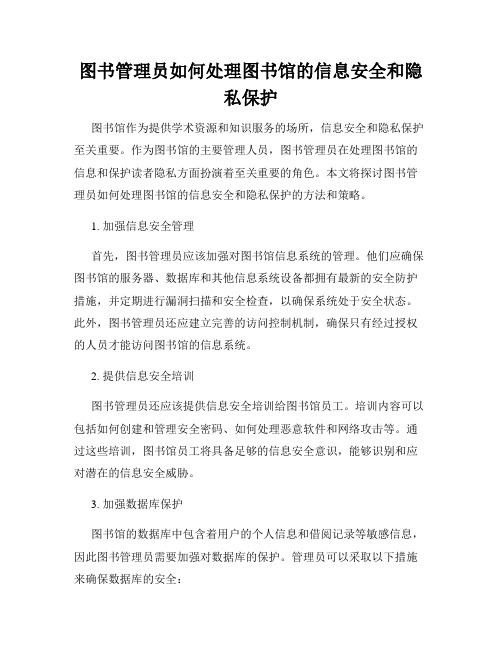 图书管理员如何处理图书馆的信息安全和隐私保护

图书馆作为提供学术资源和知识服务的场所，信息安全和隐私保护至关重要。作为图书馆的主要管理人员，图书管理员在处理图书馆的信息和保护读者隐私方面扮演着至关重要的角色。本文将探讨图书管理员如何处理图书馆的信息安全和隐私保护的方法和策略。

1. 加强信息安全管理

首先，图书管理员应该加强对图书馆信息系统的管理。他们应确保图书馆的服务器、数据库和其他信息系统设备都拥有最新的安全防护措施，并定期进行漏洞扫描和安全检查，以确保系统处于安全状态。此外，图书管理员还应建立完善的访问控制机制，确保只有经过授权的人员才能访问图书馆的信息系统。

2. 提供信息安全培训

图书管理员还应该提供信息安全培训给图书馆员工。培训内容可以包括如何创建和管理安全密码、如何处理恶意软件和网络攻击等。通过这些培训，图书馆员工将具备足够的信息安全意识，能够识别和应对潜在的信息安全威胁。

3. 加强数据库保护

图书馆的数据库中包含着用户的个人信息和借阅记录等敏感信息，因此图书管理员需要加强对数据库的保护。管理员可以采取以下措施来确保数据库的安全：